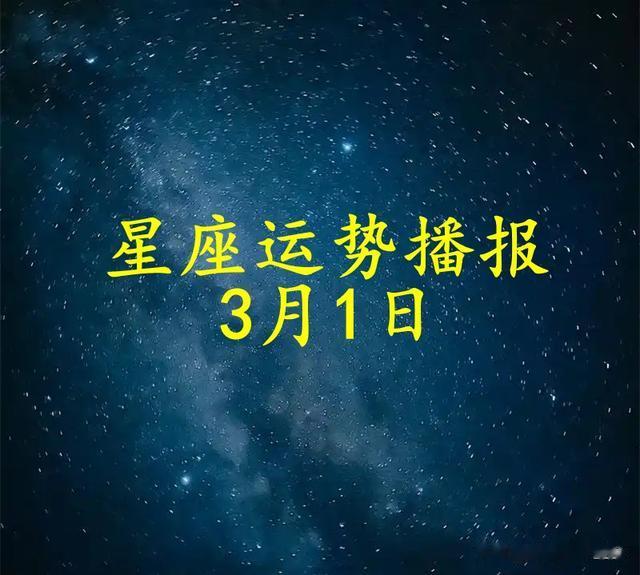 星座运势播报
3月1日